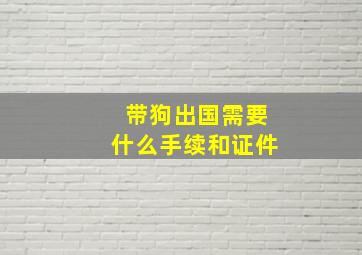 带狗出国需要
什么手续和证件